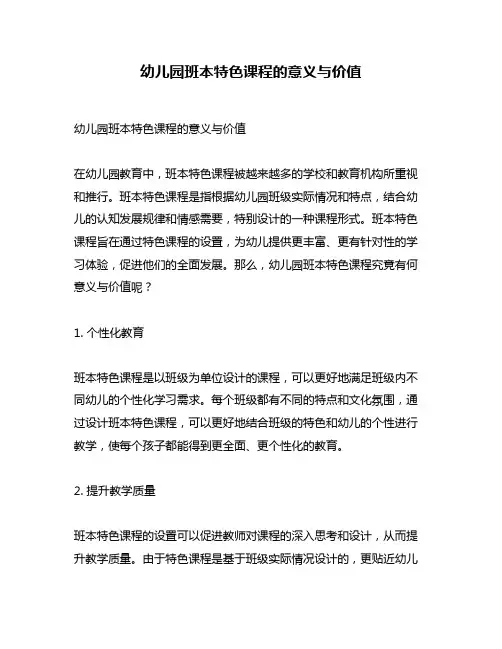 幼儿园班本特色课程的意义与价值

幼儿园班本特色课程的意义与价值

在幼儿园教育中，班本特色课程被越来越多的学校和教育机构所重视和推行。班本特色课程是指根据幼儿园班级实际情况和特点，结合幼儿的认知发展规律和情感需要，特别设计的一种课程形式。班本特色课程旨在通过特色课程的设置，为幼儿提供更丰富、更有针对性的学习体验，促进他们的全面发展。那么，幼儿园班本特色课程究竟有何意义与价值呢？

1. 个性化教育

班本特色课程是以班级为单位设计的课程，可以更好地满足班级内不同幼儿的个性化学习需求。每个班级都有不同的特点和文化氛围，通过设计班本特色课程，可以更好地结合班级的特色和幼儿的个性进行教学，使每个孩子都能得到更全面、更个性化的教育。

2. 提升教学质量

班本特色课程的设置可以促进教师对课程的深入思考和设计，从而提升教学质量。由于特色课程是基于班级实际情况设计的，更贴近幼儿